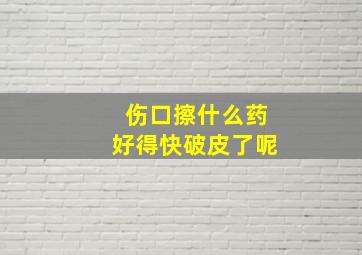 伤口擦什么药
好得快破皮了呢